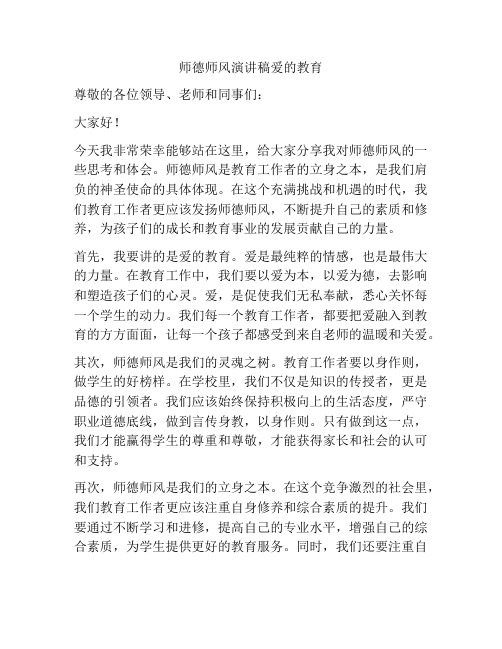 师德师风演讲稿爱的教育

尊敬的各位领导、老师和同事们：

大家好！

今天我非常荣幸能够站在这里，给大家分享我对师德师风的一些思考和体会。师德师风是教育工作者的立身之本，是我们肩负的神圣使命的具体体现。在这个充满挑战和机遇的时代，我们教育工作者更应该发扬师德师风，不断提升自己的素质和修养，为孩子们的成长和教育事业的发展贡献自己的力量。

首先，我要讲的是爱的教育。爱是最纯粹的情感，也是最伟大的力量。在教育工作中，我们要以爱为本，以爱为德，去影响和塑造孩子们的心灵。爱，是促使我们无私奉献，悉心关怀每一个学生的动力。我们每一个教育工作者，都要把爱融入到教育的方方面面，让每一个孩子都感受到来自老师的温暖和关爱。

其次，师德师风是我们的灵魂之树。教育工作者要以身作则，做学生的好榜样。在学校里，我们不仅是知识的传授者，更是品德的引领者。我们应该始终保持积极向上的生活态度，严守职业道德底线，做到言传身教，以身作则。只有做到这一点，我们才能赢得学生的尊重和尊敬，才能获得家长和社会的认可和支持。

再次，师德师风是我们的立身之本。在这个竞争激烈的社会里，我们教育工作者更应该注重自身修养和综合素质的提升。我们要通过不断学习和进修，提高自己的专业水平，增强自己的综合素质，为学生提供更好的教育服务。同时，我们还要注重自